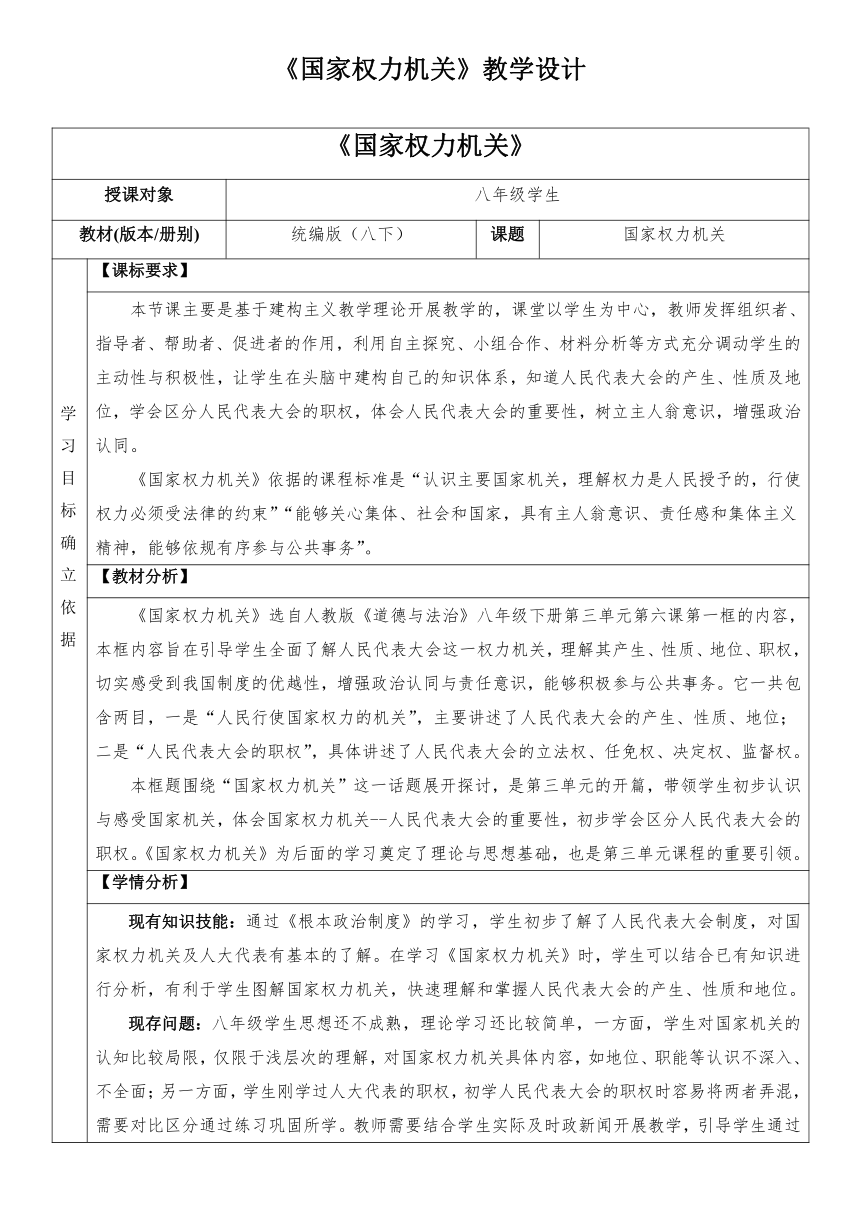 《国家权力机关》教学设计

《国家权力机关》

| 授课对象 | 八年级学生 | | |
|---|---|---|---|
| 教材(版本/册别) | 统编版（八下） | 课题 | 国家权力机关 |

学习目标确立依据

【课标要求】

本节课主要是基于建构主义教学理论开展教学的，课堂以学生为中心，教师发挥组织者、指导者、帮助者、促进者的作用，利用自主探究、小组合作、材料分析等方式充分调动学生的主动性与积极性，让学生在头脑中建构自己的知识体系，知道人民代表大会的产生、性质及地位，学会区分人民代表大会的职权，体会人民代表大会的重要性，树立主人翁意识，增强政治认同。

《国家权力机关》依据的课程标准是“认识主要国家机关，理解权力是人民授予的，行使权力必须受法律的约束”“能够关心集体、社会和国家，具有主人翁意识、责任感和集体主义精神，能够依规有序参与公共事务”。

【教材分析】

《国家权力机关》选自人教版《道德与法治》八年级下册第三单元第六课第一框的内容，本框内容旨在引导学生全面了解人民代表大会这一权力机关，理解其产生、性质、地位、职权，切实感受到我国制度的优越性，增强政治认同与责任意识，能够积极参与公共事务。它一共包含两目，一是“人民行使国家权力的机关”，主要讲述了人民代表大会的产生、性质、地位；二是“人民代表大会的职权”，具体讲述了人民代表大会的立法权、任免权、决定权、监督权。

本框题围绕“国家权力机关”这一话题展开探讨，是第三单元的开篇，带领学生初步认识与感受国家机关，体会国家权力机关--人民代表大会的重要性，初步学会区分人民代表大会的职权。《国家权力机关》为后面的学习奠定了理论与思想基础，也是第三单元课程的重要引领。

【学情分析】

现有知识技能：通过《根本政治制度》的学习，学生初步了解了人民代表大会制度，对国家权力机关及人大代表有基本的了解。在学习《国家权力机关》时，学生可以结合已有知识进行分析，有利于学生图解国家权力机关，快速理解和掌握人民代表大会的产生、性质和地位。

现存问题：八年级学生思想还不成熟，理论学习还比较简单，一方面，学生对国家机关的认知比较局限，仅限于浅层次的理解，对国家权力机关具体内容，如地位、职能等认识不深入、不全面；另一方面，学生刚学过人大代表的职权，初学人民代表大会的职权时容易将两者弄混，需要对比区分通过练习巩固所学。教师需要结合学生实际及时政新闻开展教学，引导学生通过